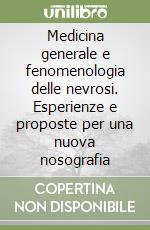 unilibro

Medicina generale e fenomenologia delle nevrosi. Esperienze e proposte per una nuova nosografia

COPERTINA NON DISPONIBILE